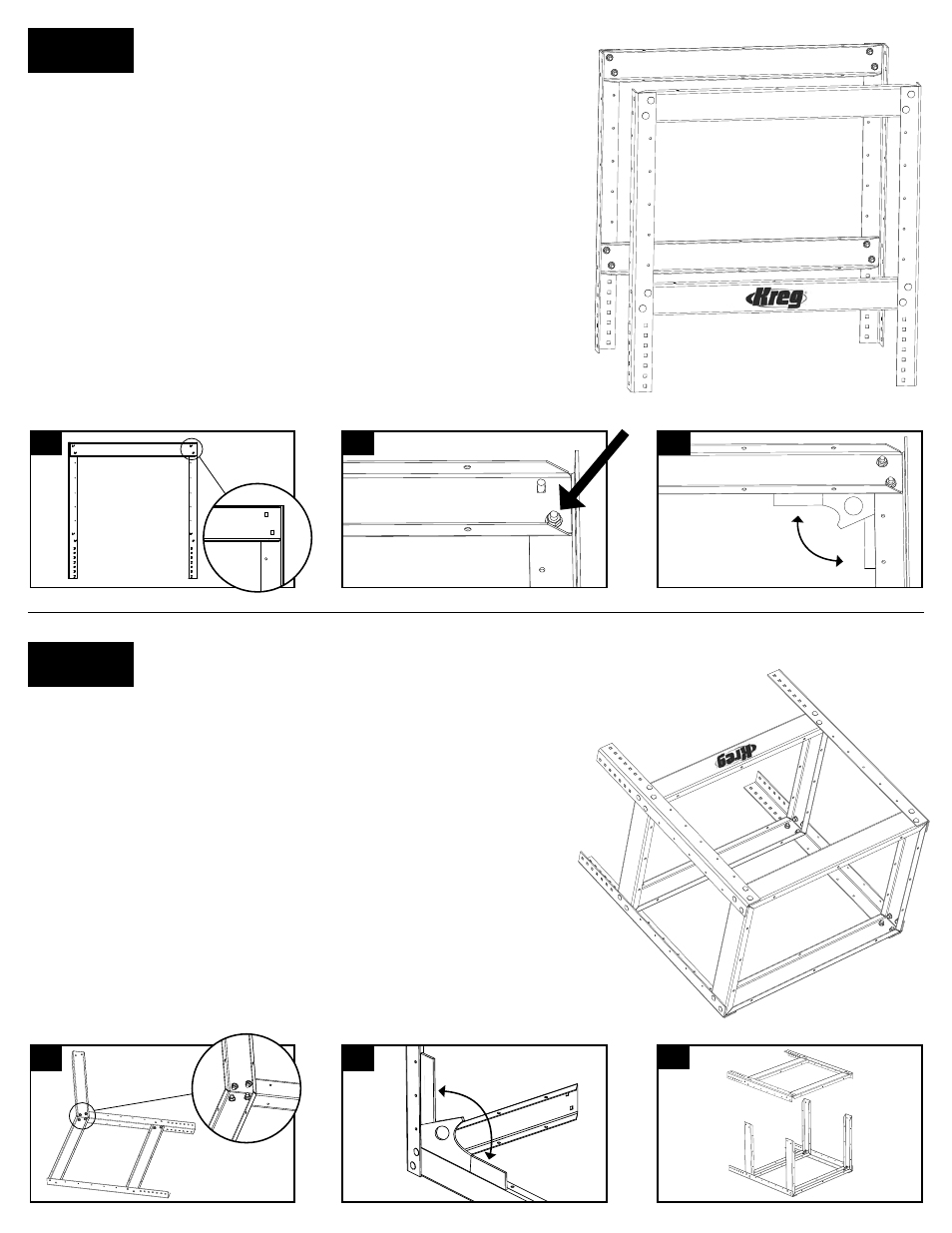 Kreg

Kreg